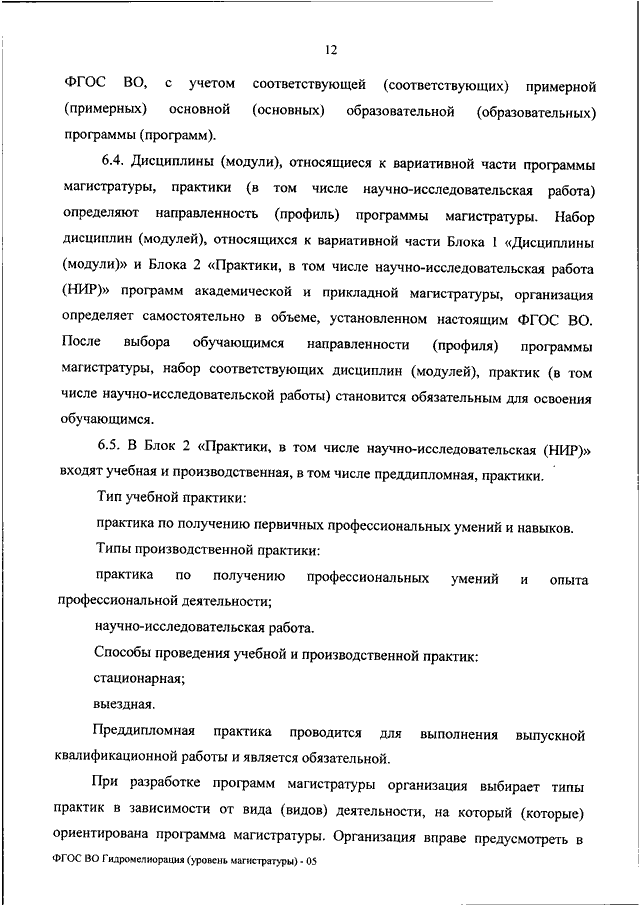 12

ФГОС ВО, с учетом соответствующей (соответствующих) примерной (примерных) основной (основных) образовательной (образовательных) программы (программ).

6.4. Дисциплины (модули), относящиеся к вариативной части программы магистратуры, практики (в том числе научно-исследовательская работа) определяют направленность (профиль) программы магистратуры. Набор дисциплин (модулей), относящихся к вариативной части Блока 1 «Дисциплины (модули)» и Блока 2 «Практики, в том числе научно-исследовательская работа (НИР)» программ академической и прикладной магистратуры, организация определяет самостоятельно в объеме, установленном настоящим ФГОС ВО. После выбора обучающимся направленности (профиля) программы магистратуры, набор соответствующих дисциплин (модулей), практик (в том числе научно-исследовательской работы) становится обязательным для освоения обучающимся.

6.5. В Блок 2 «Практики, в том числе научно-исследовательская (НИР)» входят учебная и производственная, в том числе преддипломная, практики.

Тип учебной практики:

практика по получению первичных профессиональных умений и навыков.

Типы производственной практики:

практика по получению профессиональных умений и опыта профессиональной деятельности;

научно-исследовательская работа.

Способы проведения учебной и производственной практик:

стационарная;

выездная.

Преддипломная практика проводится для выполнения выпускной квалификационной работы и является обязательной.

При разработке программ магистратуры организация выбирает типы практик в зависимости от вида (видов) деятельности, на который (которые) ориентирована программа магистратуры. Организация вправе предусмотреть в

ФГОС ВО Гидромелиорация (уровень магистратуры) - 05